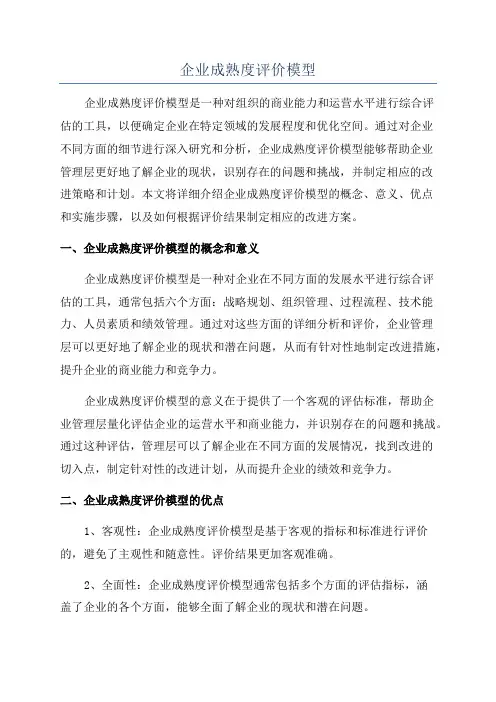 企业成熟度评价模型

企业成熟度评价模型是一种对组织的商业能力和运营水平进行综合评估的工具，以便确定企业在特定领域的发展程度和优化空间。通过对企业不同方面的细节进行深入研究和分析，企业成熟度评价模型能够帮助企业管理层更好地了解企业的现状，识别存在的问题和挑战，并制定相应的改进策略和计划。本文将详细介绍企业成熟度评价模型的概念、意义、优点和实施步骤，以及如何根据评价结果制定相应的改进方案。

一、企业成熟度评价模型的概念和意义

企业成熟度评价模型是一种对企业在不同方面的发展水平进行综合评估的工具，通常包括六个方面：战略规划、组织管理、过程流程、技术能力、人员素质和绩效管理。通过对这些方面的详细分析和评价，企业管理层可以更好地了解企业的现状和潜在问题，从而有针对性地制定改进措施，提升企业的商业能力和竞争力。

企业成熟度评价模型的意义在于提供了一个客观的评估标准，帮助企业管理层量化评估企业的运营水平和商业能力，并识别存在的问题和挑战。通过这种评估，管理层可以了解企业在不同方面的发展情况，找到改进的切入点，制定针对性的改进计划，从而提升企业的绩效和竞争力。

二、企业成熟度评价模型的优点

1、客观性：企业成熟度评价模型是基于客观的指标和标准进行评价的，避免了主观性和随意性。评价结果更加客观准确。

2、全面性：企业成熟度评价模型通常包括多个方面的评估指标，涵盖了企业的各个方面，能够全面了解企业的现状和潜在问题。